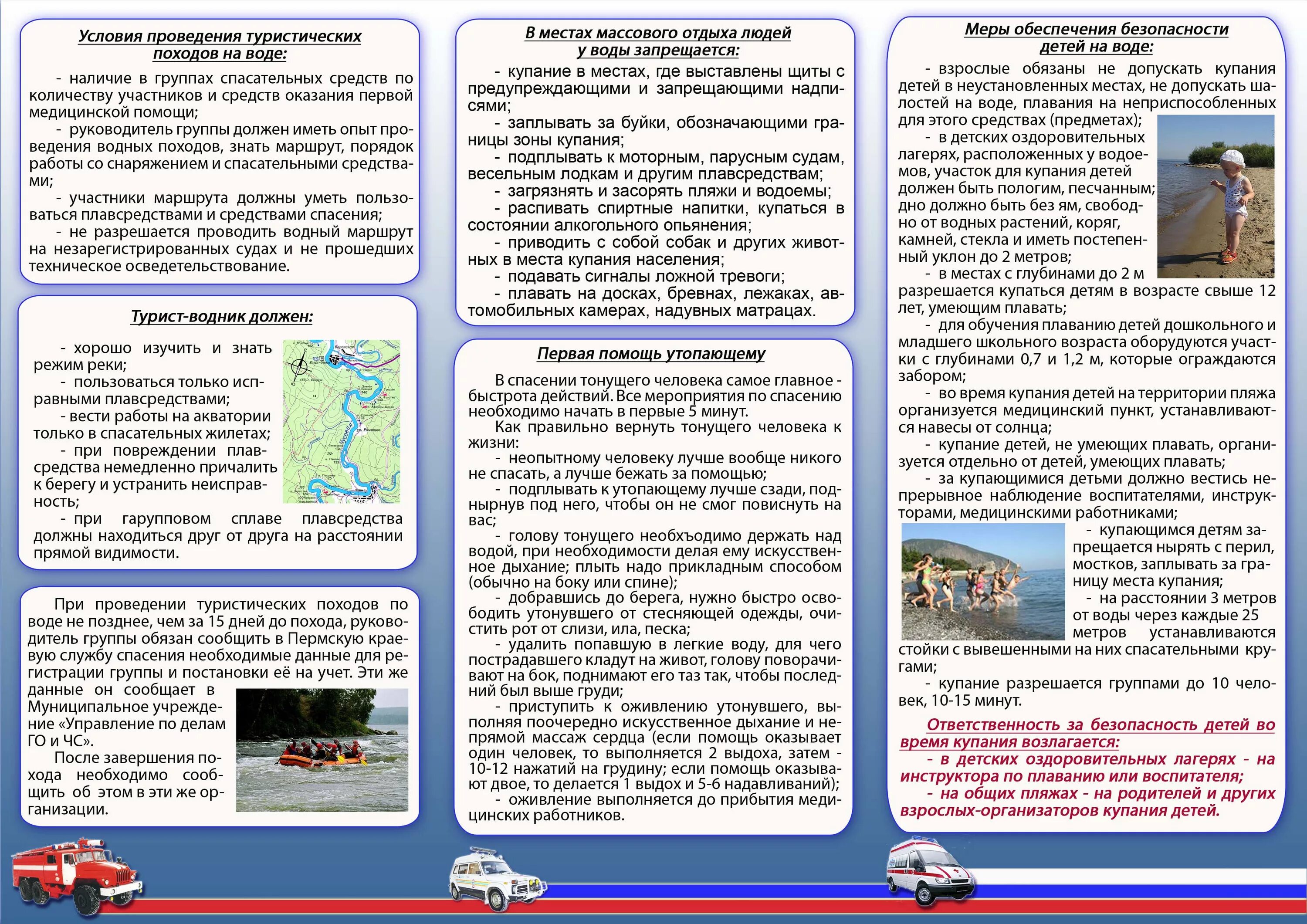 Условия проведения туристических походов на воде:

- наличие в группах спасательных средств по количеству участников и средств оказания первой медицинской помощи;
- руководитель группы должен иметь опыт проведения водных походов, знать маршрут, порядок работы со снаряжением и спасательными средствами;
- участники маршрута должны уметь пользоваться плавсредствами и средствами спасения;
- не разрешается проводить водный маршрут на незарегистрированных судах и не прошедших техническое осведетельствование.

Турист-водник должен:

- хорошо изучить и знать режим реки;
- пользоваться только исправными плавсредствами;
- вести работы на акватории только в спасательных жилетах;
- при повреждении плавсредства немедленно причалить к берегу и устранить неисправность;
- при гарупповом сплаве плавсредства должны находиться друг от друга на расстоянии прямой видимости.

При проведении туристических походов по воде не позднее, чем за 15 дней до похода, руководитель группы обязан сообщить в Пермскую краевую службу спасения необходимые данные для регистрации группы и постановки её на учет. Эти же данные он сообщает в Муниципальное учреждение «Управление по делам ГО и ЧС».
После завершения похода необходимо сообщить об этом в эти же организации.

В местах массового отдыха людей у воды запрещается:

- купание в местах, где выставлены щиты с предупреждающими и запрещающими надписями;
- заплывать за буйки, обозначающими границы зоны купания;
- подплывать к моторным, парусным судам, весельным лодкам и другим плавсредствам;
- загрязнять и засорять пляжи и водоемы;
- распивать спиртные напитки, купаться в состоянии алкогольного опьянения;
- приводить с собой собак и других животных в места купания населения;
- подавать сигналы ложной тревоги;
- плавать на досках, бревнах, лежаках, автомобильных камерах, надувных матрацах.

Первая помощь утопающему

В спасении тонущего человека самое главное - быстрота действий. Все мероприятия по спасению необходимо начать в первые 5 минут.
Как правильно вернуть тонущего человека к жизни:
- неопытному человеку лучше вообще никого не спасать, а лучше бежать за помощью;
- подплывать к утопающему лучше сзади, поднырнув под него, чтобы он не смог повиснуть на вас;
- голову тонущего необхъодимо держать над водой, при необходимости делая ему искусственное дыхание; плыть надо прикладным способом (обычно на боку или спине);
- добравшись до берега, нужно быстро освободить утонувшего от стесняющей одежды, очистить рот от слизи, ила, песка;
- удалить попавшую в легкие воду, для чего пострадавшего кладут на живот, голову поворачивают на бок, поднимают его таз так, чтобы последний был выше груди;
- приступить к оживлению утонувшего, выполняя поочередно искусственное дыхание и непрямой массаж сердца (если помощь оказывает один человек, то выполняется 2 выдоха, затем - 10-12 нажатий на грудину; если помощь оказывают двое, то делается 1 выдох и 5-6 надавливаний);
- оживление выполняется до прибытия медицинских работников.

Меры обеспечения безопасности детей на воде:

- взрослые обязаны не допускать купания детей в неустановленных местах, не допускать шалостей на воде, плавания на неприспособленных для этого средствах (предметах);
- в детских оздоровительных лагерях, расположенных у водоемов, участок для купания детей должен быть пологим, песчанным; дно должно быть без ям, свободно от водных растений, коряг, камней, стекла и иметь постепенный уклон до 2 метров;
- в местах с глубинами до 2 м разрешается купаться детям в возрасте свыше 12 лет, умеющим плавать;
- для обучения плаванию детей дошкольного и младшего школьного возраста оборудуются участки с глубинами 0,7 и 1,2 м, которые ограждаются забором;
- во время купания детей на территории пляжа организуется медицинский пункт, устанавливаются навесы от солнца;
- купание детей, не умеющих плавать, организуется отдельно от детей, умеющих плавать;
- за купающимися детьми должно вестись непрерывное наблюдение воспитателями, инструкторами, медицинскими работниками;
- купающимся детям запрещается нырять с перил, мостков, заплывать за границу места купания;
- на расстоянии 3 метров от воды через каждые 25 метров устанавливаются стойки с вывешенными на них спасательными кругами;
- купание разрешается группами до 10 человек, 10-15 минут.

Ответственность за безопасность детей во время купания возлагается:
- в детских оздоровительных лагерях - на инструктора по плаванию или воспитателя;
- на общих пляжах - на родителей и других взрослых-организаторов купания детей.